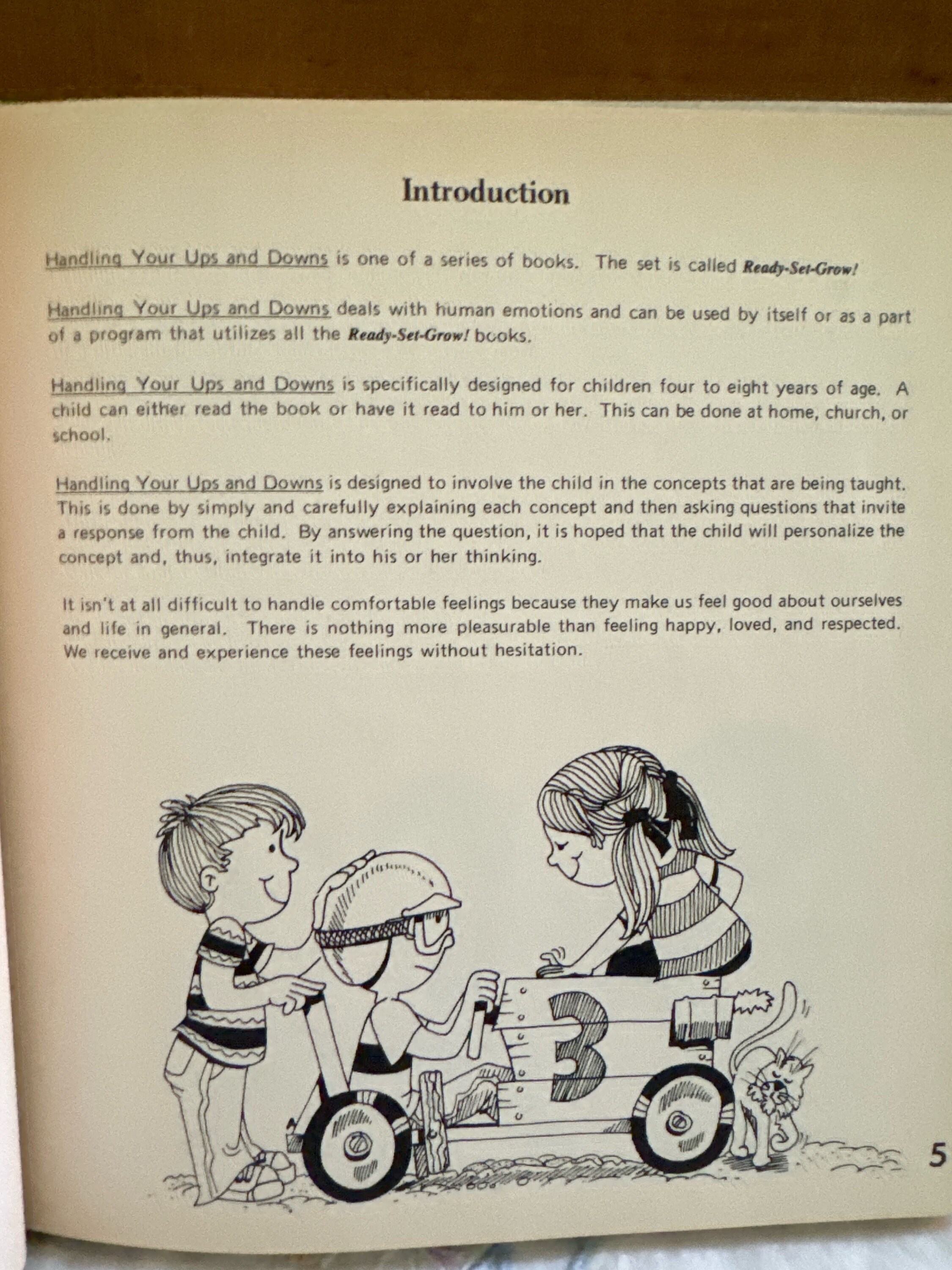 Introduction

Handling Your Ups and Downs is one of a series of books. The set is called Ready-Set-Grow!

Handling Your Ups and Downs deals with human emotions and can be used by itself or as a part of a program that utilizes all the Ready-Set-Grow! books.

Handling Your Ups and Downs is specifically designed for children four to eight years of age. A child can either read the book or have it read to him or her. This can be done at home, church, or school.

Handling Your Ups and Downs is designed to involve the child in the concepts that are being taught. This is done by simply and carefully explaining each concept and then asking questions that invite a response from the child. By answering the question, it is hoped that the child will personalize the concept and, thus, integrate it into his or her thinking.

It isn't at all difficult to handle comfortable feelings because they make us feel good about ourselves and life in general. There is nothing more pleasurable than feeling happy, loved, and respected. We receive and experience these feelings without hesitation.

3

5